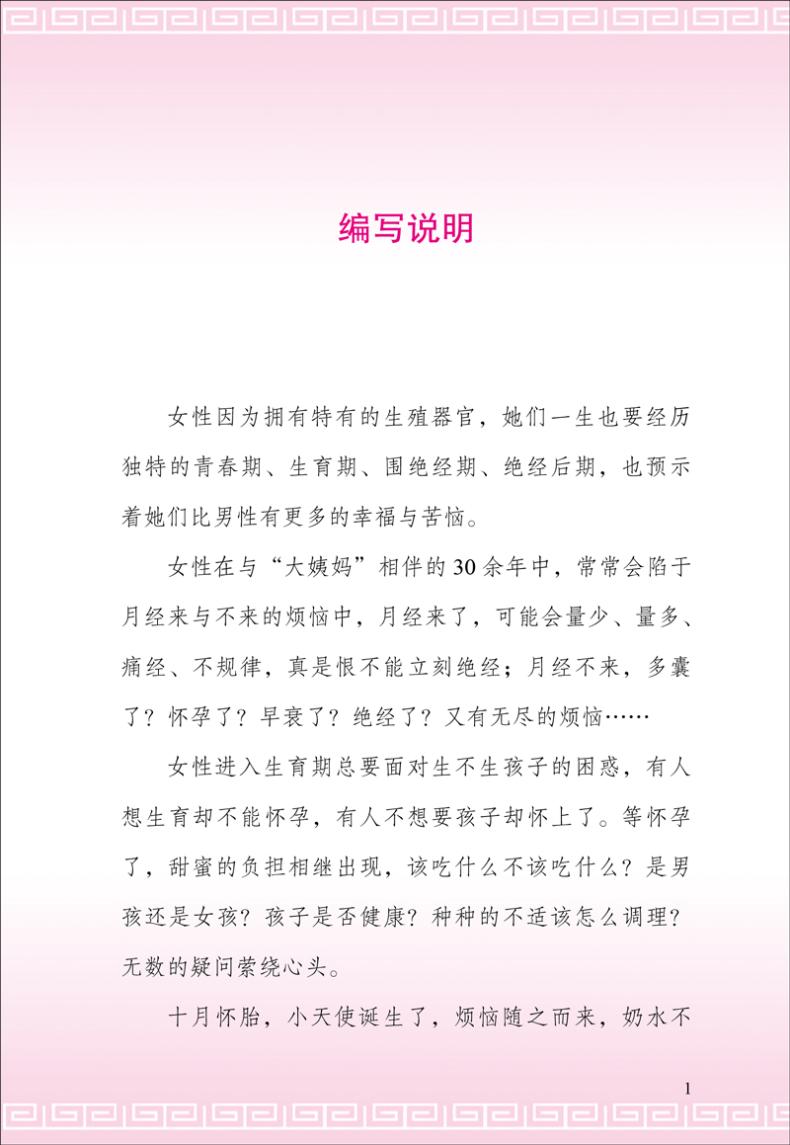 编写说明

女性因为拥有特有的生殖器官，她们一生也要经历独特的青春期、生育期、围绝经期、绝经后期，也预示着她们比男性有更多的幸福与苦恼。

女性在与“大姨妈”相伴的30余年中，常常会陷于月经来与不来的烦恼中，月经来了，可能会量少、量多、痛经、不规律，真是恨不能立刻绝经；月经不来，多囊了？怀孕了？早衰了？绝经了？又有无尽的烦恼……

女性进入生育期总要面对生不生孩子的困惑，有人想生育却不能怀孕，有人不想要孩子却怀上了。等怀孕了，甜蜜的负担相继出现，该吃什么不该吃什么？是男孩还是女孩？孩子是否健康？种种的不适该怎么调理？无数的疑问萦绕心头。

十月怀胎，小天使诞生了，烦恼随之而来，奶水不

1